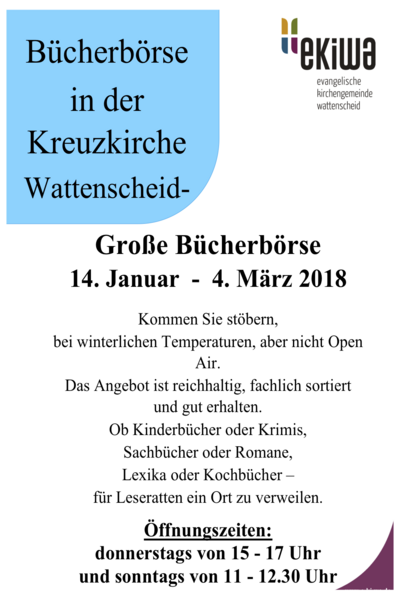 Bücherbörse in der Kreuzkirche Wattenscheid-

ekiwa
evangelische kirchengemeinde wattenscheid

Große Bücherbörse
14. Januar - 4. März 2018

Kommen Sie stöbern, bei winterlichen Temperaturen, aber nicht Open Air.
Das Angebot ist reichhaltig, fachlich sortiert und gut erhalten.
Ob Kinderbücher oder Krimis, Sachbücher oder Romane, Lexika oder Kochbücher – für Leseratten ein Ort zu verweilen.

Öffnungszeiten:
donnerstags von 15 - 17 Uhr
und sonntags von 11 - 12.30 Uhr